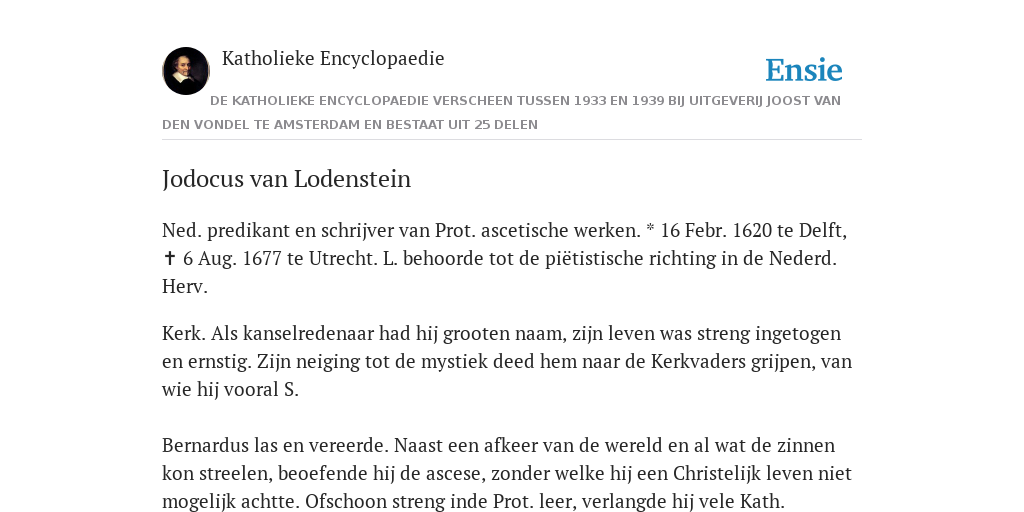 Katholieke Encyclopaedie

Ensie

DE KATHOLIEKE ENCYCLOPAEDIE VERSCHEEN TUSSEN 1933 EN 1939 BIJ UITGEVERIJ JOOST VAN DEN VONDEL TE AMSTERDAM EN BESTAAT UIT 25 DELEN

Jodocus van Lodenstein

Ned. predikant en schrijver van Prot. ascetische werken. * 16 Febr. 1620 te Delft, ✝ 6 Aug. 1677 te Utrecht. L. behoorde tot de piëtistische richting in de Nederd. Herv.

Kerk. Als kanselredenaar had hij grooten naam, zijn leven was streng ingetogen en ernstig. Zijn neiging tot de mystiek deed hem naar de Kerkvaders grijpen, van wie hij vooral S.

Bernardus las en vereerde. Naast een afkeer van de wereld en al wat de zinnen kon streelen, beoefende hij de ascese, zonder welke hij een Christelijk leven niet mogelijk achtte. Ofschoon streng inde Prot. leer, verlangde hij vele Kath.